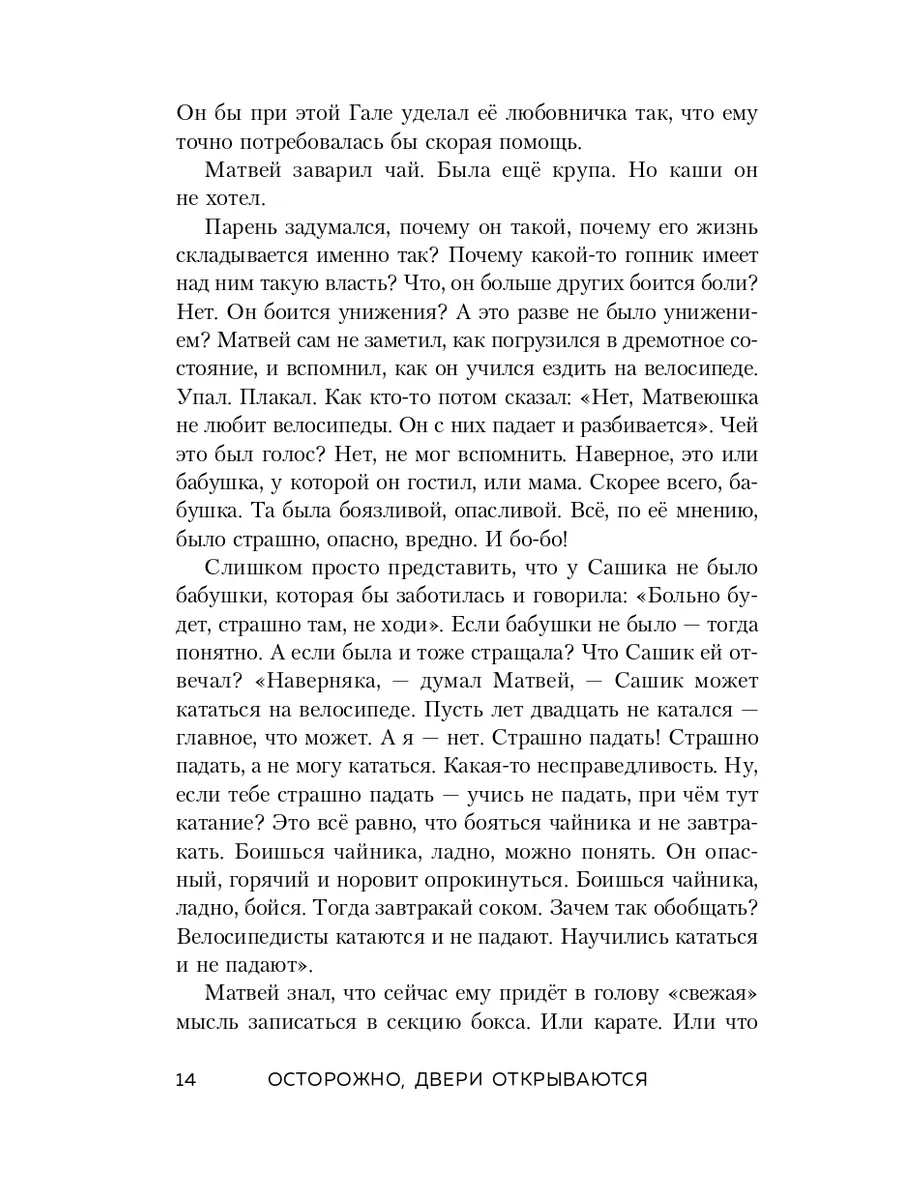 Он бы при этой Гале уделал её любовничка так, что ему точно потребовалась бы скорая помощь.

Матвей заварил чай. Была ещё крупа. Но каши он не хотел.

Парень задумался, почему он такой, почему его жизнь складывается именно так? Почему какой-то гопник имеет над ним такую власть? Что, он больше других боится боли? Нет. Он боится унижения? А это разве не было унижением? Матвей сам не заметил, как погрузился в дремотное состояние, и вспомнил, как он учился ездить на велосипеде. Упал. Плакал. Как кто-то потом сказал: «Нет, Матвеюшка не любит велосипеды. Он с них падает и разбивается». Чей это был голос? Нет, не мог вспомнить. Наверное, это или бабушка, у которой он гостил, или мама. Скорее всего, бабушка. Та была боязливой, опасливой. Всё, по её мнению, было страшно, опасно, вредно. И бо-бо!

Слишком просто представить, что у Сашика не было бабушки, которая бы заботилась и говорила: «Больно будет, страшно там, не ходи». Если бабушки не было — тогда понятно. А если была и тоже стращала? Что Сашик ей отвечал? «Наверняка, — думал Матвей, — Сашик может кататься на велосипеде. Пусть лет двадцать не катался — главное, что может. А я — нет. Страшно падать! Страшно падать, а не могу кататься. Какая-то несправедливость. Ну, если тебе страшно падать — учись не падать, при чём тут катание? Это всё равно, что бояться чайника и не завтракать. Боишься чайника, ладно, можно понять. Он опасный, горячий и норовит опрокинуться. Боишься чайника, ладно, бойся. Тогда завтракай соком. Зачем так обобщать? Велосипедисты катаются и не падают. Научились кататься и не падают».

Матвей знал, что сейчас ему придёт в голову «свежая» мысль записаться в секцию бокса. Или карате. Или что

14 ОСТОРОЖНО, ДВЕРИ ОТКРЫВАЮТСЯ